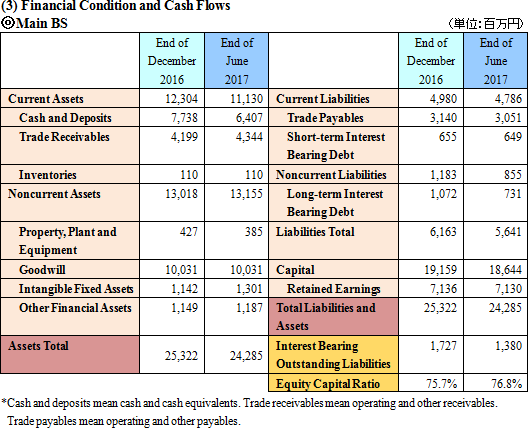 (3) Financial Condition and Cash Flows
◎Main BS
（単位：百万円）

| | End of December 2016 | End of June 2017 | | End of December 2016 | End of June 2017 |
|---|---|---|---|---|---|
| Current Assets | 12,304 | 11,130 | Current Liabilities | 4,980 | 4,786 |
| Cash and Deposits | 7,738 | 6,407 | Trade Payables | 3,140 | 3,051 |
| Trade Receivables | 4,199 | 4,344 | Short-term Interest Bearing Debt | 655 | 649 |
| Inventories | 110 | 110 | Noncurrent Liabilities | 1,183 | 855 |
| Noncurrent Assets | 13,018 | 13,155 | Long-term Interest Bearing Debt | 1,072 | 731 |
| Property, Plant and Equipment | 427 | 385 | Liabilities Total | 6,163 | 5,641 |
| Goodwill | 10,031 | 10,031 | Capital | 19,159 | 18,644 |
| Intangible Fixed Assets | 1,142 | 1,301 | Retained Earnings | 7,136 | 7,130 |
| Other Financial Assets | 1,149 | 1,187 | Total Liabilities and Assets | 25,322 | 24,285 |
| Assets Total | 25,322 | 24,285 | Interest Bearing Outstanding Liabilities | 1,727 | 1,380 |
| | | | Equity Capital Ratio | 75.7% | 76.8% |

*Cash and deposits mean cash and cash equivalents. Trade receivables mean operating and other receivables. Trade payables mean operating and other payables.